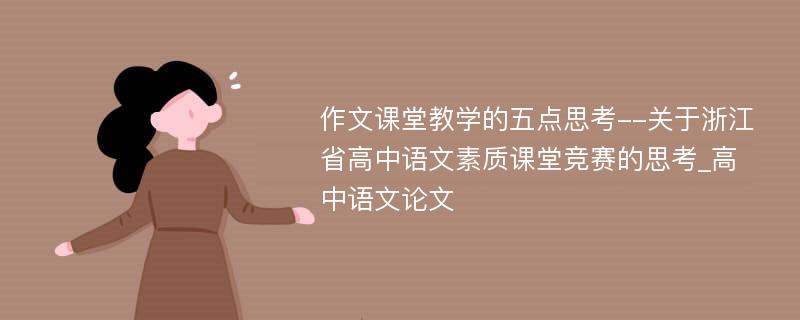 作文课堂教学的五点思考--关于浙江省高中语文素质课堂竞赛的思考_高中语文论文